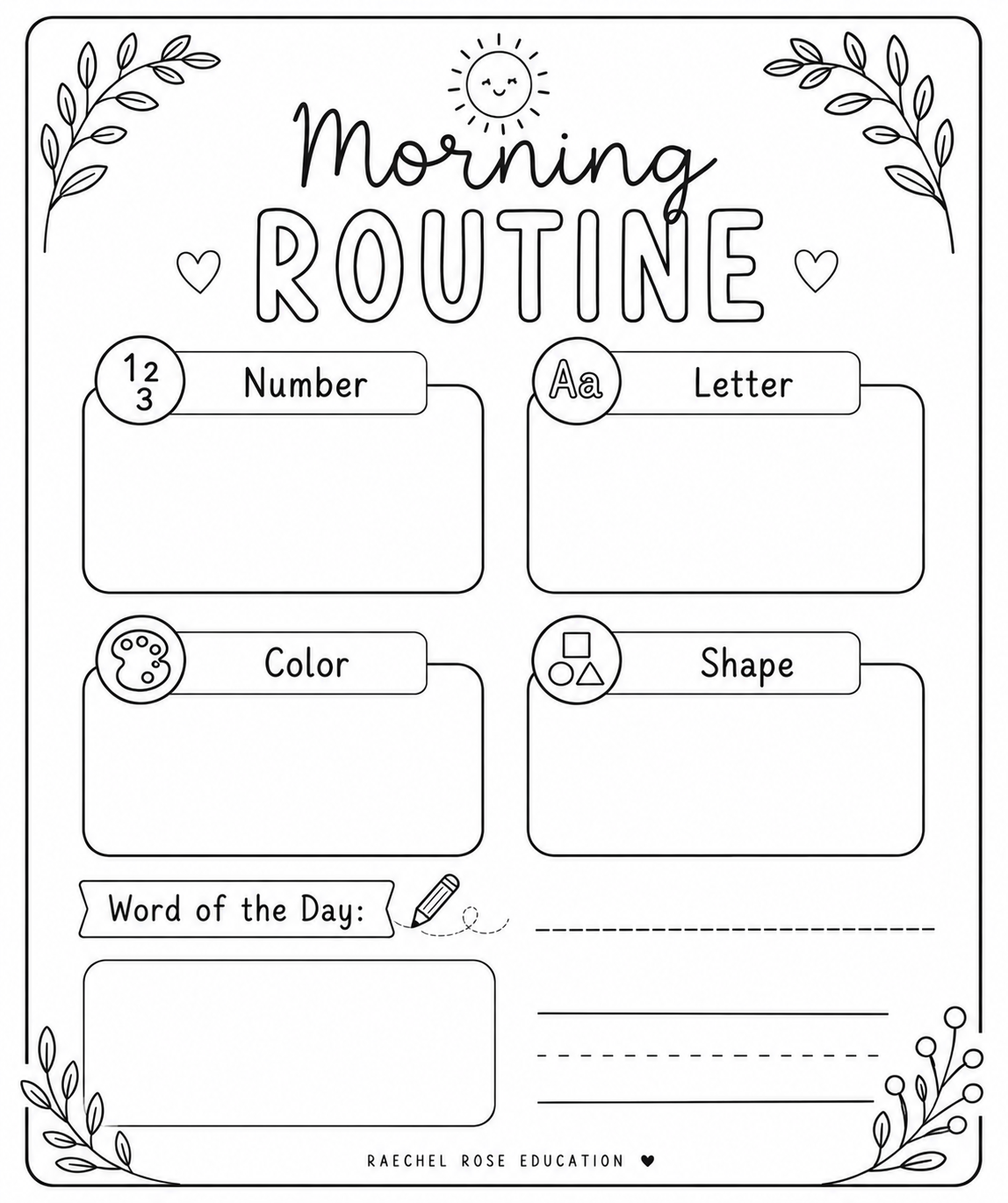 Morning
ROUTINE

1 2 3 Number

Aa Letter

Color

Shape

Word of the Day:

RAECHEL ROSE EDUCATION